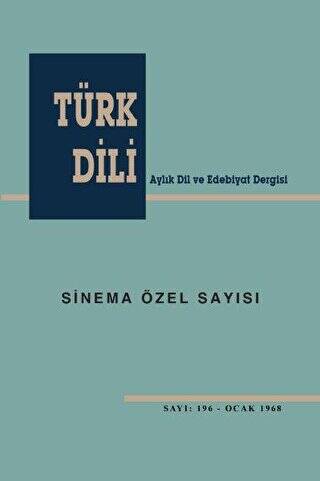 TÜRK DİLİ

Aylık Dil ve Edebiyat Dergisi

SİNEMA ÖZEL SAYISI

SAYI: 196 - OCAK 1968